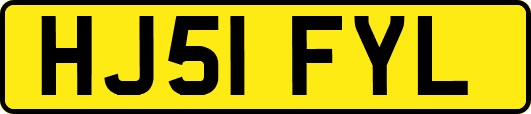 HJ51 FYL